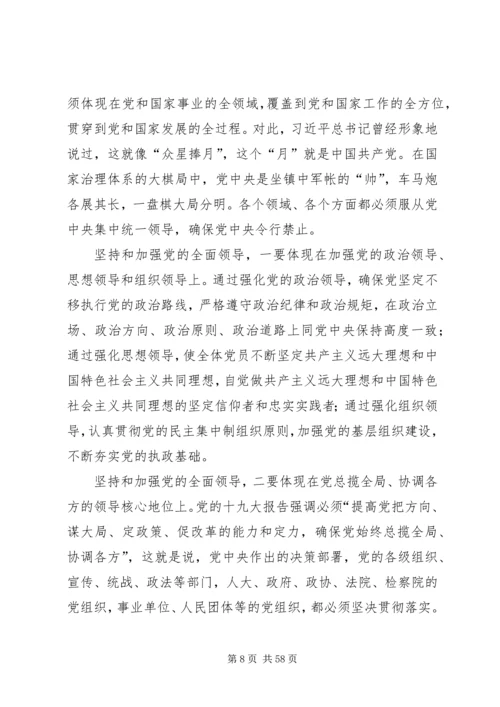 须体现在党和国家事业的全领域，覆盖到党和国家工作的全方位，贯穿到党和国家发展的全过程。对此，习近平总书记曾经形象地说过，这就像“众星捧月”，这个“月”就是中国共产党。在国家治理体系的大棋局中，党中央是坐镇中军帐的“帅”，车马炮各展其长，一盘棋大局分明。各个领域、各个方面都必须服从党中央集中统一领导，确保党中央令行禁止。

坚持和加强党的全面领导，一要体现在加强党的政治领导、思想领导和组织领导上。通过强化党的政治领导，确保党坚定不移执行党的政治路线，严格遵守政治纪律和政治规矩，在政治立场、政治方向、政治原则、政治道路上同党中央保持高度一致；通过强化思想领导，使全体党员不断坚定共产主义远大理想和中国特色社会主义共同理想，自觉做共产主义远大理想和中国特色社会主义共同理想的坚定信仰者和忠实实践者；通过强化组织领导，认真贯彻党的民主集中制组织原则，加强党的基层组织建设，不断夯实党的执政基础。

坚持和加强党的全面领导，二要体现在党总揽全局、协调各方的领导核心地位上。党的十九大报告强调必须“提高党把方向、谋大局、定政策、促改革的能力和定力，确保党始终总揽全局、协调各方”，这就是说，党中央作出的决策部署，党的各级组织、宣传、统战、政法等部门，人大、政府、政协、法院、检察院的党组织，事业单位、人民团体等的党组织，都必须坚决贯彻落实。

第 8 页 共 58 页